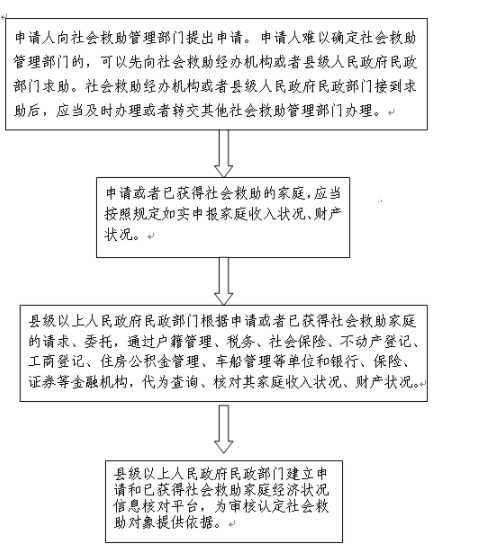 申请人向社会救助管理部门提出申请。申请人难以确定社会救助管理部门的，可以先向社会救助经办机构或者县级人民政府民政部门求助。社会救助经办机构或者县级人民政府民政部门接到求助后，应当及时办理或者转交其他社会救助管理部门办理。

申请或者已获得社会救助的家庭,应当按照规定如实申报家庭收入状况、财产状况。

县级以上人民政府民政部门根据申请或者已获得社会救助家庭的请求、委托，通过户籍管理、税务、社会保险、不动产登记、工商登记、住房公积金管理、车船管理等单位和银行、保险、证券等金融机构，代为查询、核对其家庭收入状况、财产状况。

县级以上人民政府民政部门建立申请和已获得社会救助家庭经济状况信息核对平台，为审核认定社会救助对象提供依据。